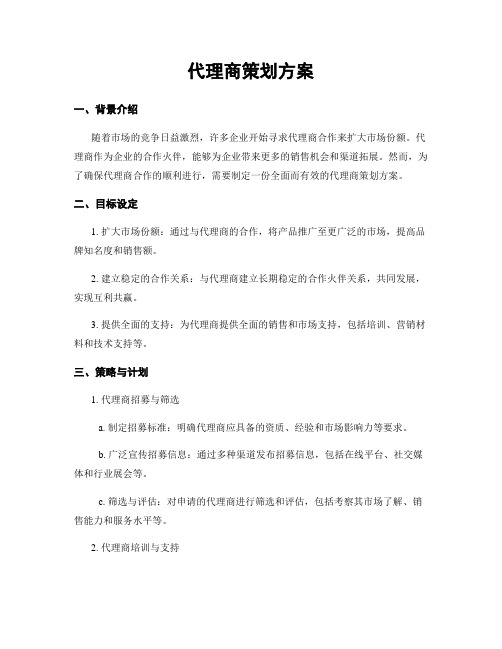 代理商策划方案

一、背景介绍

随着市场的竞争日益激烈，许多企业开始寻求代理商合作来扩大市场份额。代理商作为企业的合作伙伴，能够为企业带来更多的销售机会和渠道拓展。然而，为了确保代理商合作的顺利进行，需要制定一份全面而有效的代理商策划方案。

二、目标设定

1. 扩大市场份额：通过与代理商的合作，将产品推广至更广泛的市场，提高品牌知名度和销售额。

2. 建立稳定的合作关系：与代理商建立长期稳定的合作伙伴关系，共同发展，实现互利共赢。

3. 提供全面的支持：为代理商提供全面的销售和市场支持，包括培训、营销材料和技术支持等。

三、策略与计划

1. 代理商招募与筛选

a. 制定招募标准：明确代理商应具备的资质、经验和市场影响力等要求。

b. 广泛宣传招募信息：通过多种渠道发布招募信息，包括在线平台、社交媒体和行业展会等。

c. 筛选与评估：对申请的代理商进行筛选和评估，包括考察其市场了解、销售能力和服务水平等。

2. 代理商培训与支持